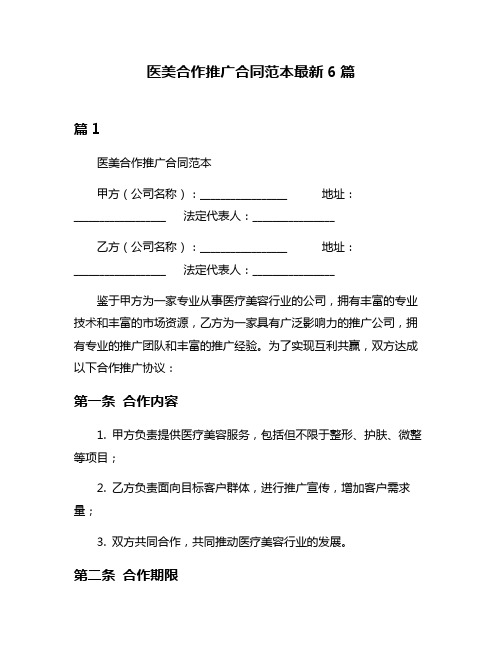 医美合作推广合同范本最新 6 篇

篇 1

医美合作推广合同范本

甲方（公司名称）：________________ 地址：________________ 法定代表人：________________

乙方（公司名称）：________________ 地址：________________ 法定代表人：________________

鉴于甲方为一家专业从事医疗美容行业的公司，拥有丰富的专业技术和丰富的市场资源，乙方为一家具有广泛影响力的推广公司，拥有专业的推广团队和丰富的推广经验。为了实现互利共赢，双方达成以下合作推广协议：

第一条 合作内容

1. 甲方负责提供医疗美容服务，包括但不限于整形、护肤、微整等项目；

2. 乙方负责面向目标客户群体，进行推广宣传，增加客户需求量；

3. 双方共同合作，共同推动医疗美容行业的发展。

第二条 合作期限